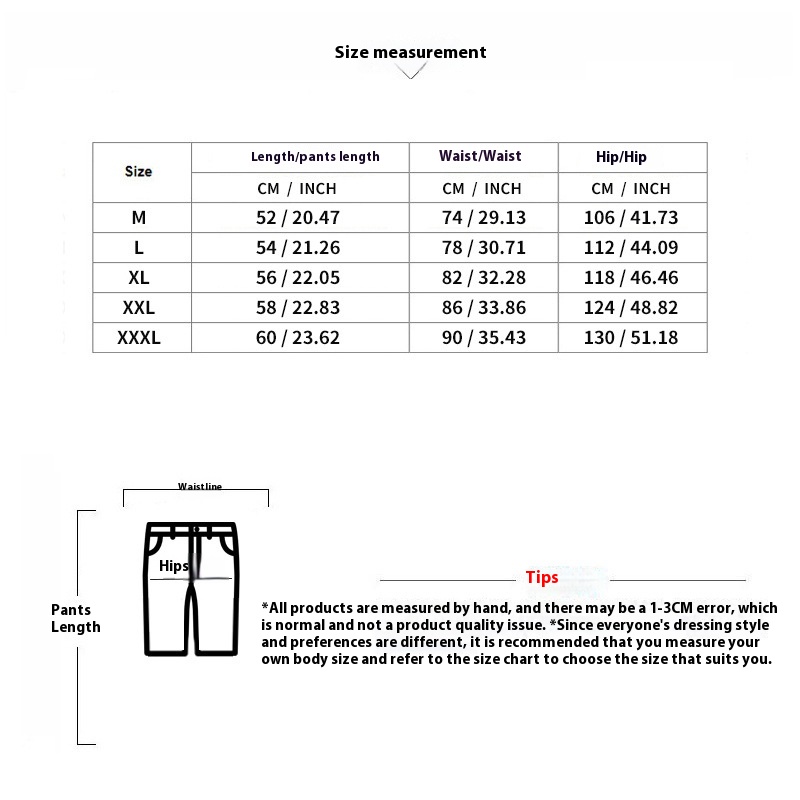 Size measurement

| Size | Length/pants length | Waist/Waist | Hip/Hip |
|---|---|---|---|
| | CM / INCH | CM / INCH | CM / INCH |
| M | 52 / 20.47 | 74 / 29.13 | 106 / 41.73 |
| L | 54 / 21.26 | 78 / 30.71 | 112 / 44.09 |
| XL | 56 / 22.05 | 82 / 32.28 | 118 / 46.46 |
| XXL | 58 / 22.83 | 86 / 33.86 | 124 / 48.82 |
| XXXL | 60 / 23.62 | 90 / 35.43 | 130 / 51.18 |

Waistline

Hips

Pants Length

Tips

*All products are measured by hand, and there may be a 1-3CM error, which is normal and not a product quality issue. *Since everyone's dressing style and preferences are different, it is recommended that you measure your own body size and refer to the size chart to choose the size that suits you.